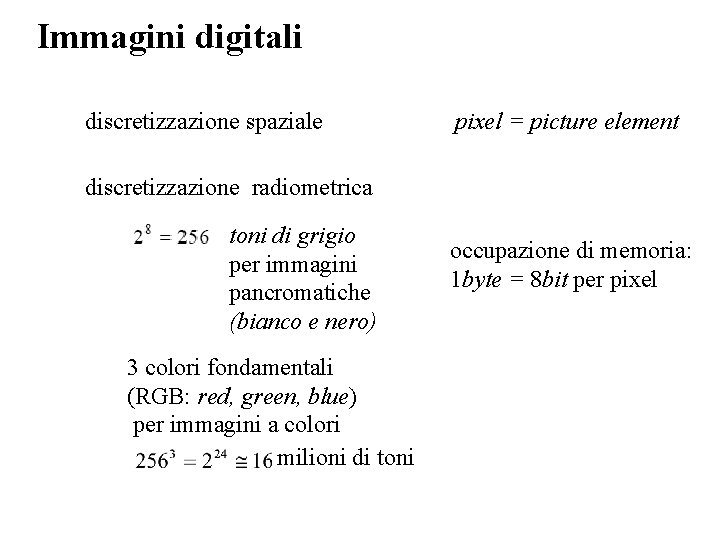 Immagini digitali

discretizzazione spaziale

pixel = picture element

discretizzazione radiometrica

$2^8 = 256$ toni di grigio per immagini pancromatiche (bianco e nero)

occupazione di memoria: 1byte = 8bit per pixel

3 colori fondamentali (RGB: red, green, blue) per immagini a colori

$256^3 = 2^{24} \cong 16$ milioni di toni